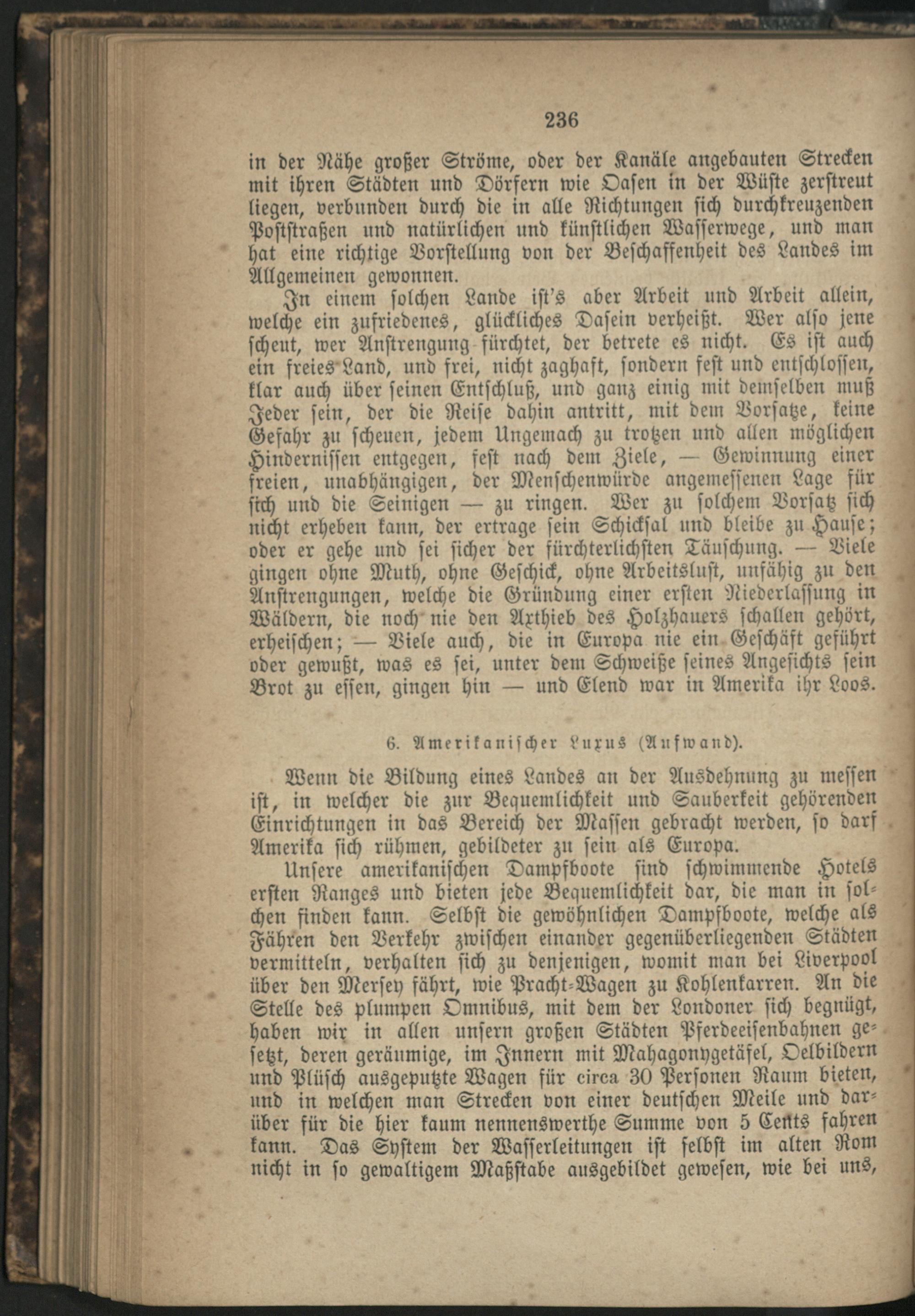 236

in der Nähe großer Ströme, oder der Kanäle angebauten Strecken mit ihren Städten und Dörfern wie Oasen in der Wüste zerstreut liegen, verbunden durch die in alle Richtungen sich durchkreuzenden Poststraßen und natürlichen und künstlichen Wasserwege, und man hat eine richtige Vorstellung von der Beschaffenheit des Landes im Allgemeinen gewonnen.

In einem solchen Lande ist's aber Arbeit und Arbeit allein, welche ein zufriedenes, glückliches Dasein verheißt. Wer also jene scheut, wer Anstrengung fürchtet, der betrete es nicht. Es ist auch ein freies Land, und frei, nicht zaghaft, sondern fest und entschlossen, klar auch über seinen Entschluß, und ganz einig mit demselben muß Jeder sein, der die Reise dahin antritt, mit dem Vorsatze, keine Gefahr zu scheuen, jedem Ungemach zu trotzen und allen möglichen Hindernissen entgegen, fest nach dem Ziele, — Gewinnung einer freien, unabhängigen, der Menschenwürde angemessenen Lage für sich und die Seinigen — zu ringen. Wer zu solchem Vorsatz sich nicht erheben kann, der ertrage sein Schicksal und bleibe zu Hause; oder er gehe und sei sicher der fürchterlichsten Täuschung. — Viele gingen ohne Muth, ohne Geschick, ohne Arbeitslust, unfähig zu den Anstrengungen, welche die Gründung einer ersten Niederlassung in Wäldern, die noch nie den Axthieb des Holzhauers schallen gehört, erheischen; — Viele auch, die in Europa nie ein Geschäft geführt oder gewußt, was es sei, unter dem Schweiße seines Angesichts sein Brot zu essen, gingen hin — und Elend war in Amerika ihr Loos.

6. Amerikanischer Luxus (Aufwand).

Wenn die Bildung eines Landes an der Ausdehnung zu messen ist, in welcher die zur Bequemlichkeit und Sauberkeit gehörenden Einrichtungen in das Bereich der Massen gebracht werden, so darf Amerika sich rühmen, gebildeter zu sein als Europa.

Unsere amerikanischen Dampfboote sind schwimmende Hotels ersten Ranges und bieten jede Bequemlichkeit dar, die man in solchen finden kann. Selbst die gewöhnlichen Dampfboote, welche als Fähren den Verkehr zwischen einander gegenüberliegenden Städten vermitteln, verhalten sich zu denjenigen, womit man bei Liverpool über den Mersey fährt, wie Pracht-Wagen zu Kohlenkarren. An die Stelle des plumpen Omnibus, mit dem der Londoner sich begnügt, haben wir in allen unsern großen Städten Pferdeeisenbahnen gesetzt, deren geräumige, im Innern mit Mahagonygetäfel, Oelbildern und Plüsch ausgeputzte Wagen für circa 30 Personen Raum bieten, und in welchen man Strecken von einer deutschen Meile und darüber für die hier kaum nennenswerthe Summe von 5 Cents fahren kann. Das System der Wasserleitungen ist selbst im alten Rom nicht in so gewaltigem Maßstabe ausgebildet gewesen, wie bei uns,